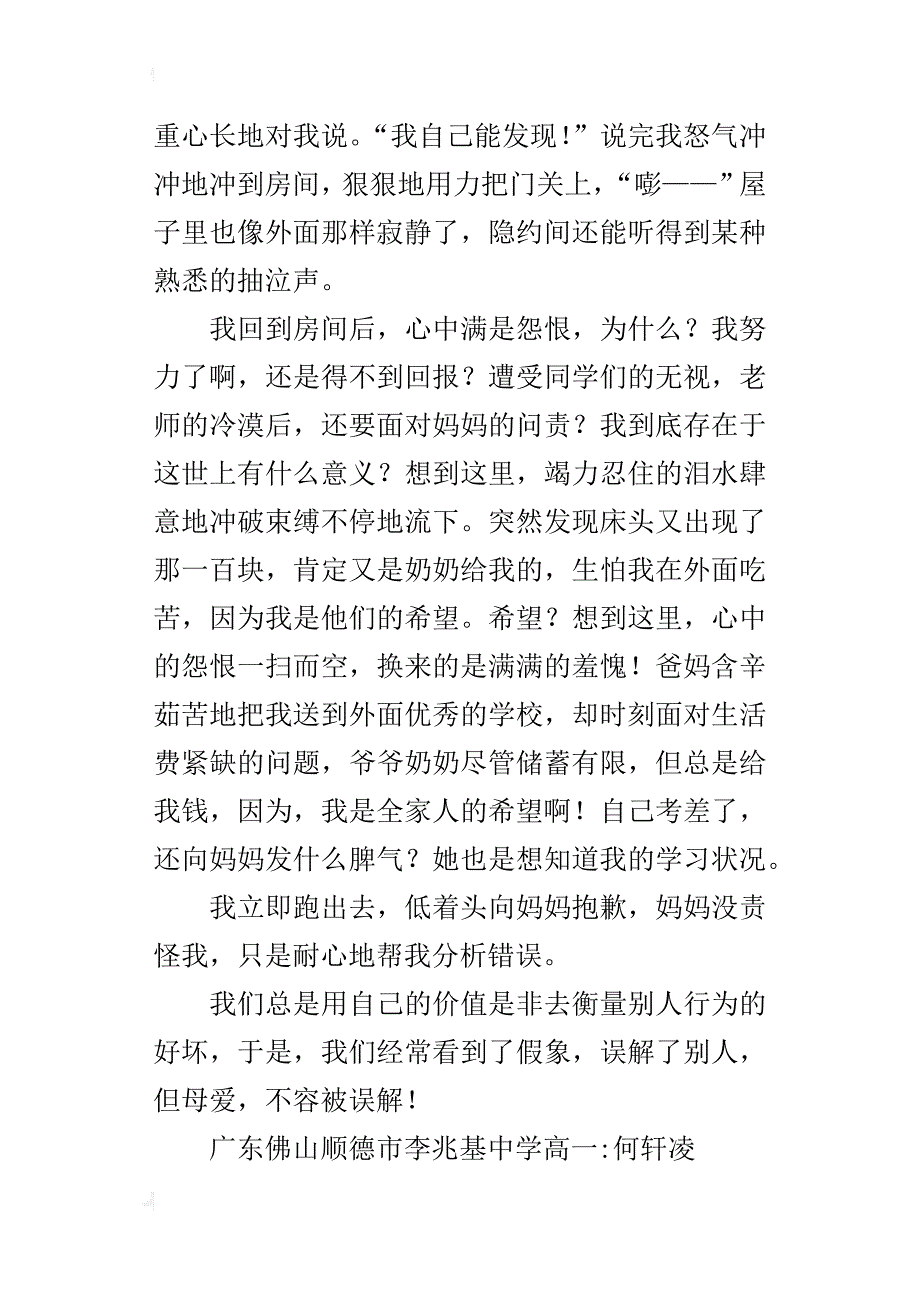 重心长地对我说。“我自己能发现！”说完我怒气冲冲地冲到房间，狠狠地用力把门关上，“嘭——”屋子里也像外面那样寂静了，隐约间还能听得到某种熟悉的抽泣声。

我回到房间后，心中满是怨恨，为什么？我努力了啊，还是得不到回报？遭受同学们的无视，老师的冷漠后，还要面对妈妈的问责？我到底存在于这世上有什么意义？想到这里，竭力忍住的泪水肆意地冲破束缚不停地流下。突然发现床头又出现了那一百块，肯定又是奶奶给我的，生怕我在外面吃苦，因为我是他们的希望。希望？想到这里，心中的怨恨一扫而空，换来的是满满的羞愧！爸妈含辛茹苦地把我送到外面优秀的学校，却时刻面对生活费紧缺的问题，爷爷奶奶尽管储蓄有限，但总是给我钱，因为，我是全家人的希望啊！自己考差了，还向妈妈发什么脾气？她也是想知道我的学习状况。

我立即跑出去，低着头向妈妈抱歉，妈妈没责怪我，只是耐心地帮我分析错误。

我们总是用自己的价值是非去衡量别人行为的好坏，于是，我们经常看到了假象，误解了别人，但母爱，不容被误解！

广东佛山顺德市李兆基中学高一:何轩凌